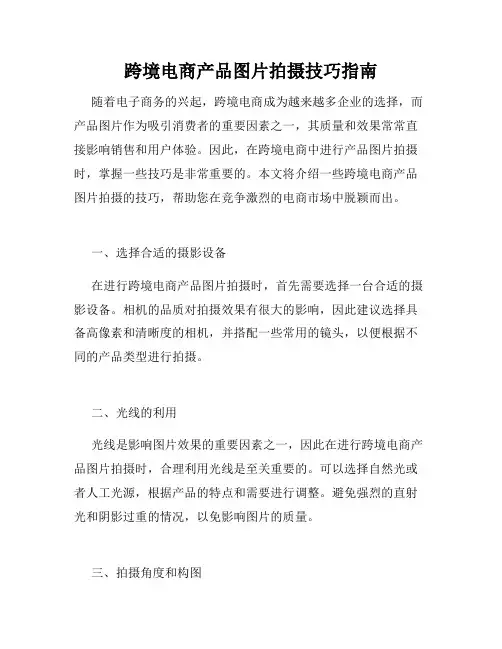 跨境电商产品图片拍摄技巧指南

随着电子商务的兴起，跨境电商成为越来越多企业的选择，而产品图片作为吸引消费者的重要因素之一，其质量和效果常常直接影响销售和用户体验。因此，在跨境电商中进行产品图片拍摄时，掌握一些技巧是非常重要的。本文将介绍一些跨境电商产品图片拍摄的技巧，帮助您在竞争激烈的电商市场中脱颖而出。

一、选择合适的摄影设备

在进行跨境电商产品图片拍摄时，首先需要选择一台合适的摄影设备。相机的品质对拍摄效果有很大的影响，因此建议选择具备高像素和清晰度的相机，并搭配一些常用的镜头，以便根据不同的产品类型进行拍摄。

二、光线的利用

光线是影响图片效果的重要因素之一，因此在进行跨境电商产品图片拍摄时，合理利用光线是至关重要的。可以选择自然光或者人工光源，根据产品的特点和需要进行调整。避免强烈的直射光和阴影过重的情况，以免影响图片的质量。

三、拍摄角度和构图